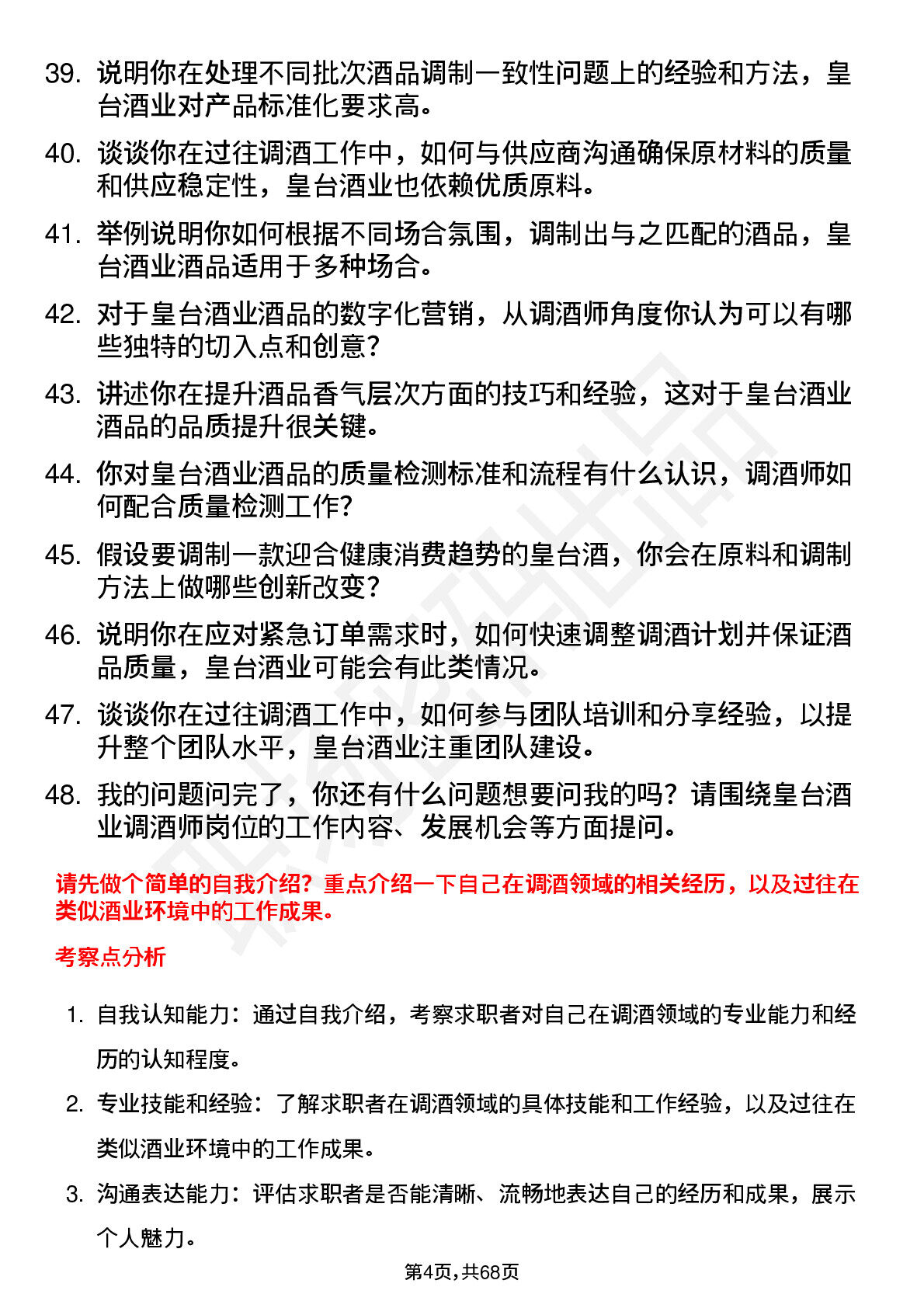 39. 说明你在处理不同批次酒品调制一致性问题上的经验和方法，皇台酒业对产品标准化要求高。

40. 谈谈你在过往调酒工作中，如何与供应商沟通确保原材料的质量和供应稳定性，皇台酒业也依赖优质原料。

41. 举例说明你如何根据不同场合氛围，调制出与之匹配的酒品，皇台酒业酒品适用于多种场合。

42. 对于皇台酒业酒品的数字化营销，从调酒师角度你认为可以有哪些独特的切入点和创意？

43. 讲述你在提升酒品香气层次方面的技巧和经验，这对于皇台酒业酒品的品质提升很关键。

44. 你对皇台酒业酒品的质量检测标准和流程有什么认识，调酒师如何配合质量检测工作？

45. 假设要调制一款迎合健康消费趋势的皇台酒，你会在原料和调制方法上做哪些创新改变？

46. 说明你在应对紧急订单需求时，如何快速调整调酒计划并保证酒品质量，皇台酒业可能会有此类情况。

47. 谈谈你在过往调酒工作中，如何参与团队培训和分享经验，以提升整个团队水平，皇台酒业注重团队建设。

48. 我的问题问完了，你还有什么问题想要问我的吗？请围绕皇台酒业调酒师岗位的工作内容、发展机会等方面提问。

请先做个简单的自我介绍？重点介绍一下自己在调酒领域的相关经历，以及过往在类似酒业环境中的工作成果。

考察点分析

1. 自我认知能力：通过自我介绍，考察求职者对自己在调酒领域的专业能力和经历的认知程度。

2. 专业技能和经验：了解求职者在调酒领域的具体技能和工作经验，以及过往在类似酒业环境中的工作成果。

3. 沟通表达能力：评估求职者是否能清晰、流畅地表达自己的经历和成果，展示个人魅力。

第4页，共68页